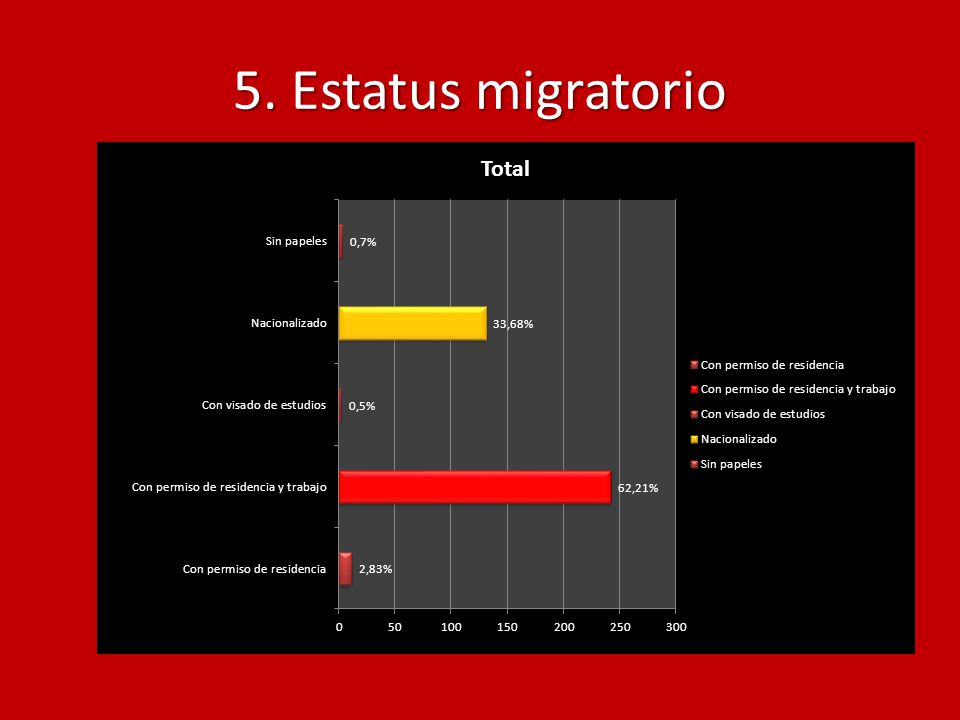 5. Estatus migratorio

Total

Sin papeles
0,7%
Nacionalizado
33,68%
Con visado de estudios
0,5%
Con permiso de residencia y trabajo
62,21%
Con permiso de residencia
2,83%

0
50
100
150
200
250
300

Con permiso de residencia
Con permiso de residencia y trabajo
Con visado de estudios
Nacionalizado
Sin papeles